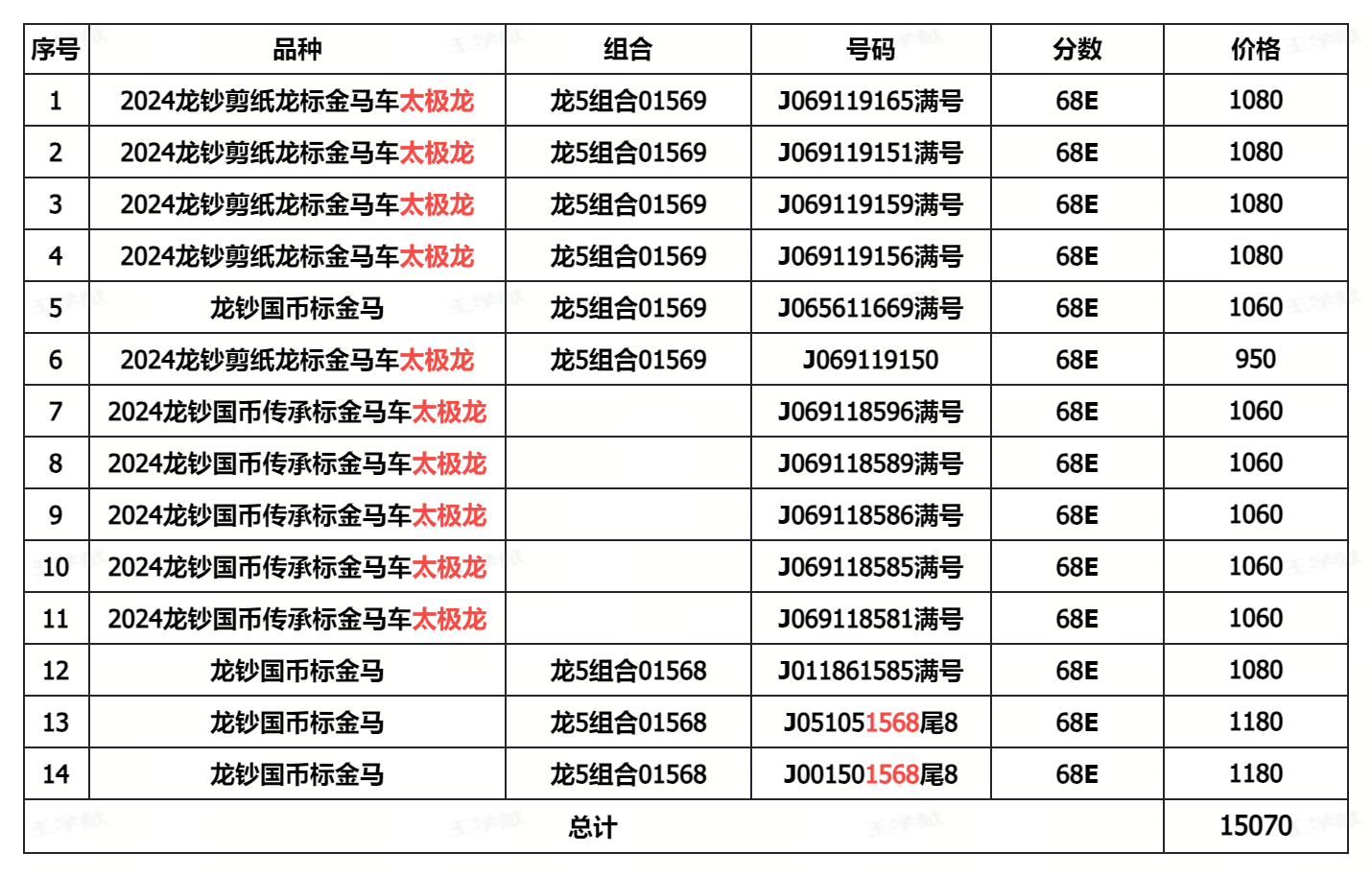 | 序号 | 品种 | 组合 | 号码 | 分数 | 价格 |
|---|---|---|---|---|---|
| 1 | 2024龙钞剪纸龙标金马车太极龙 | 龙5组合01569 | J069119165满号 | 68E | 1080 |
| 2 | 2024龙钞剪纸龙标金马车太极龙 | 龙5组合01569 | J069119151满号 | 68E | 1080 |
| 3 | 2024龙钞剪纸龙标金马车太极龙 | 龙5组合01569 | J069119159满号 | 68E | 1080 |
| 4 | 2024龙钞剪纸龙标金马车太极龙 | 龙5组合01569 | J069119156满号 | 68E | 1080 |
| 5 | 龙钞国币标金马 | 龙5组合01569 | J065611669满号 | 68E | 1060 |
| 6 | 2024龙钞剪纸龙标金马车太极龙 | 龙5组合01569 | J069119150 | 68E | 950 |
| 7 | 2024龙钞国币传承标金马车太极龙 |  | J069118596满号 | 68E | 1060 |
| 8 | 2024龙钞国币传承标金马车太极龙 |  | J069118589满号 | 68E | 1060 |
| 9 | 2024龙钞国币传承标金马车太极龙 |  | J069118586满号 | 68E | 1060 |
| 10 | 2024龙钞国币传承标金马车太极龙 |  | J069118585满号 | 68E | 1060 |
| 11 | 2024龙钞国币传承标金马车太极龙 |  | J069118581满号 | 68E | 1060 |
| 12 | 龙钞国币标金马 | 龙5组合01568 | J011861585满号 | 68E | 1080 |
| 13 | 龙钞国币标金马 | 龙5组合01568 | J051051568尾8 | 68E | 1180 |
| 14 | 龙钞国币标金马 | 龙5组合01568 | J001501568尾8 | 68E | 1180 |
| 总计 |  |  |  |  | 15070 |